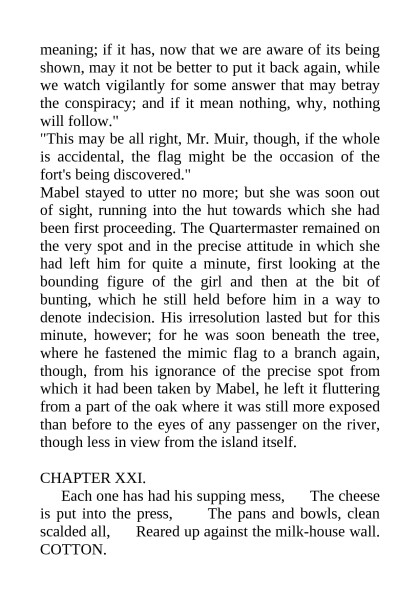 meaning; if it has, now that we are aware of its being shown, may it not be better to put it back again, while we watch vigilantly for some answer that may betray the conspiracy; and if it mean nothing, why, nothing will follow."
"This may be all right, Mr. Muir, though, if the whole is accidental, the flag might be the occasion of the fort's being discovered."
Mabel stayed to utter no more; but she was soon out of sight, running into the hut towards which she had been first proceeding. The Quartermaster remained on the very spot and in the precise attitude in which she had left him for quite a minute, first looking at the bounding figure of the girl and then at the bit of bunting, which he still held before him in a way to denote indecision. His irresolution lasted but for this minute, however; for he was soon beneath the tree, where he fastened the mimic flag to a branch again, though, from his ignorance of the precise spot from which it had been taken by Mabel, he left it fluttering from a part of the oak where it was still more exposed than before to the eyes of any passenger on the river, though less in view from the island itself.

CHAPTER XXI.
Each one has had his supping mess, The cheese is put into the press, The pans and bowls, clean scalded all, Reared up against the milk-house wall. COTTON.